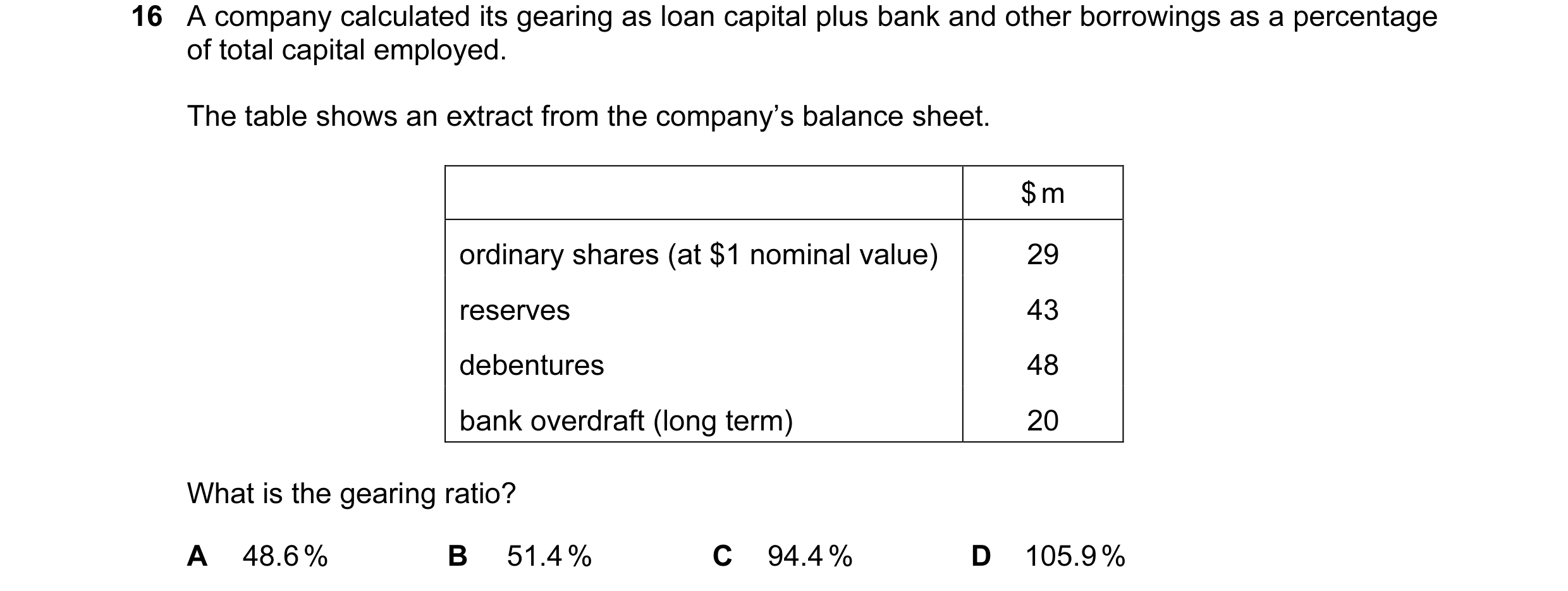 16 A company calculated its gearing as loan capital plus bank and other borrowings as a percentage of total capital employed.

The table shows an extract from the company's balance sheet.

| | \$m |
|---|---|
| ordinary shares (at \$1 nominal value) | 29 |
| reserves | 43 |
| debentures | 48 |
| bank overdraft (long term) | 20 |

What is the gearing ratio?

A 48.6%
B 51.4%
C 94.4%
D 105.9%